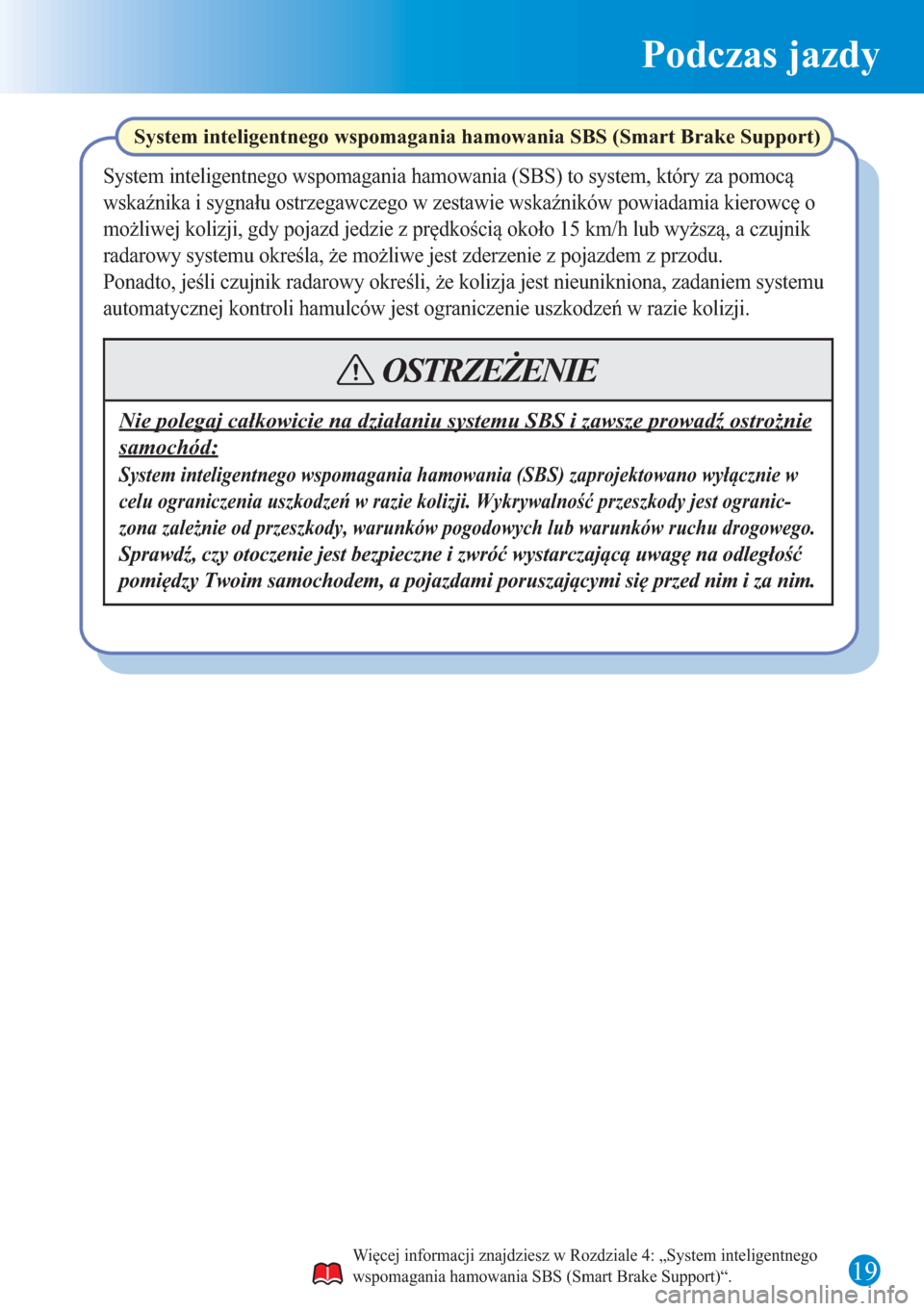 Podczas jazdy

System inteligentnego wspomagania hamowania SBS (Smart Brake Support)

System inteligentnego wspomagania hamowania (SBS) to system, który za pomocą wskaźnika i sygnału ostrzegawczego w zestawie wskaźników powiadamia kierowcę o możliwej kolizji, gdy pojazd jedzie z prędkością około 15 km/h lub wyższą, a czujnik radarowy systemu określa, że możliwe jest zderzenie z pojazdem z przodu.
Ponadto, jeśli czujnik radarowy określi, że kolizja jest nieunikniona, zadaniem systemu automatycznej kontroli hamulców jest ograniczenie uszkodzeń w razie kolizji.

OSTRZEŻENIE

Nie polegaj całkowicie na działaniu systemu SBS i zawsze prowadź ostrożnie samochód:
System inteligentnego wspomagania hamowania (SBS) zaprojektowano wyłącznie w celu ograniczenia uszkodzeń w razie kolizji. Wykrywalność przeszkody jest ograniczona zależnie od przeszkody, warunków pogodowych lub warunków ruchu drogowego. Sprawdź, czy otoczenie jest bezpieczne i zwróć wystarczającą uwagę na odległość pomiędzy Twoim samochodem, a pojazdami poruszającymi się przed nim i za nim.

Więcej informacji znajdziesz w Rozdziale 4: „System inteligentnego wspomagania hamowania SBS (Smart Brake Support)“.

19

carmanualsonline.info